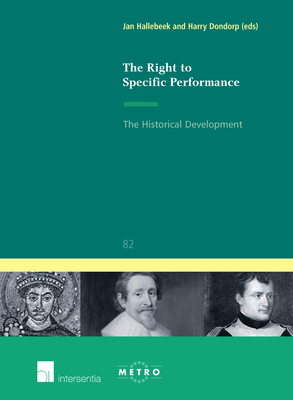 Jan Hallebeek and Harry Dondorp (eds)

The Right to Specific Performance

The Historical Development

82

intersentia

METRO